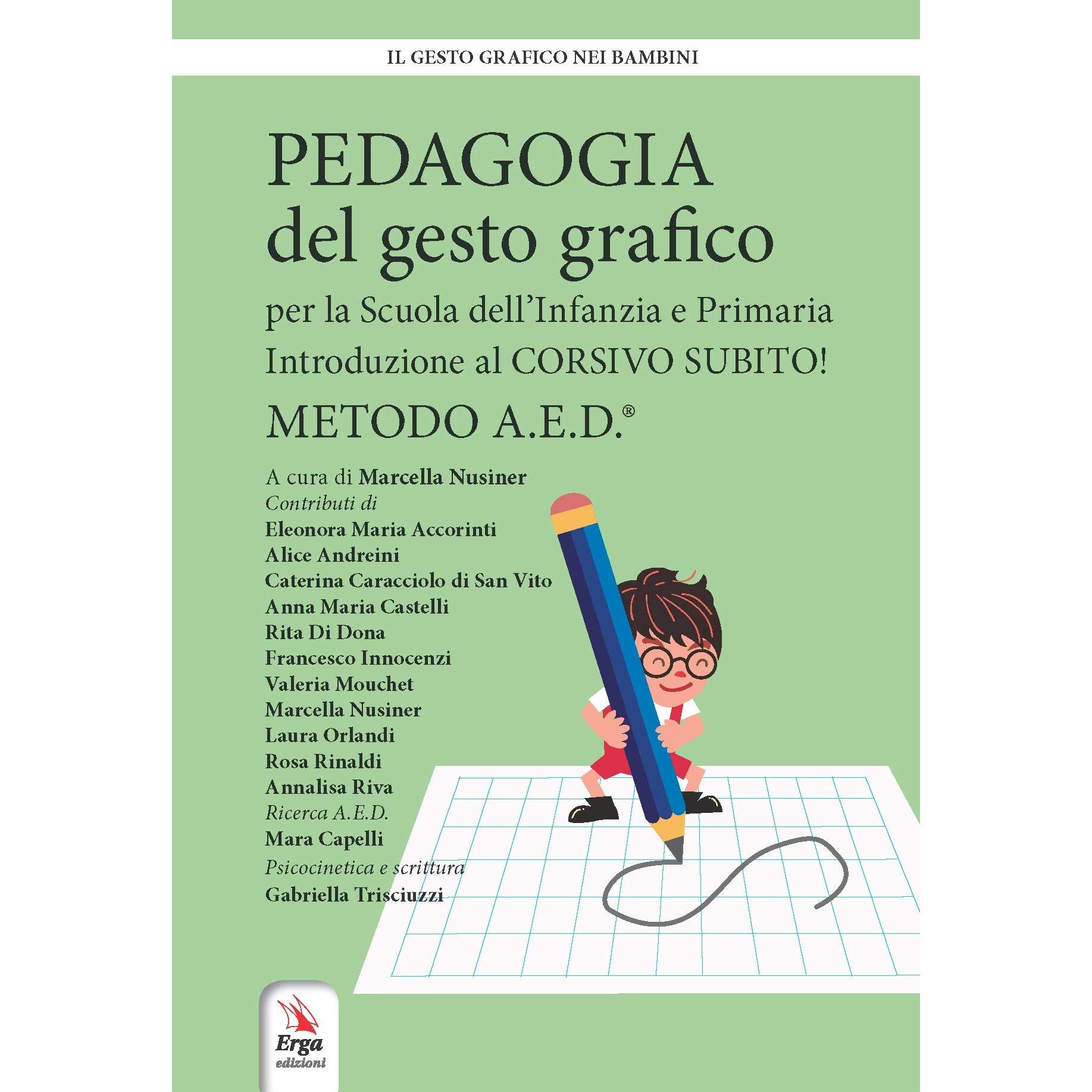 IL GESTO GRAFICO NEI BAMBINI

PEDAGOGIA
del gesto grafico
per la Scuola dell'Infanzia e Primaria
Introduzione al CORSIVO SUBITO!
METODO A.E.D.®

A cura di Marcella Nusiner
Contributi di
Eleonora Maria Accorinti
Alice Andreini
Caterina Caracciolo di San Vito
Anna Maria Castelli
Rita Di Dona
Francesco Innocenzi
Valeria Mouchet
Marcella Nusiner
Laura Orlandi
Rosa Rinaldi
Annalisa Riva
Ricerca A.E.D.
Mara Capelli
Psicocinetica e scrittura
Gabriella Trisciuzzi

Erga
edizioni